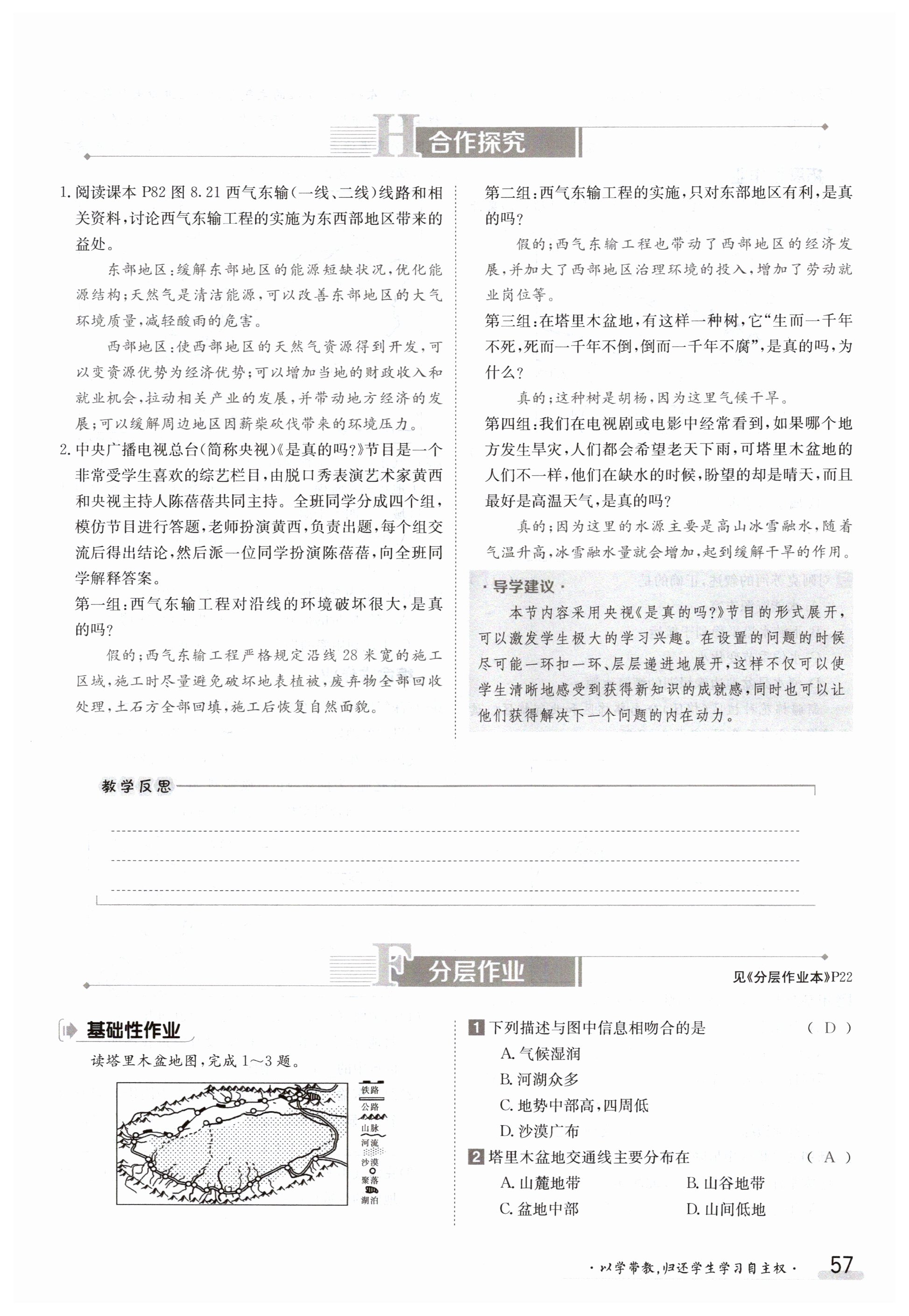 H 合作探究

1. 阅读课本 P82 图 8.21 西气东输(一线、二线)线路和相关资料，讨论西气东输工程的实施为东西部地区带来的益处。

东部地区：缓解东部地区的能源短缺状况，优化能源结构；天然气是清洁能源，可以改善东部地区的大气环境质量，减轻酸雨的危害。

西部地区：使西部地区的天然气资源得到开发，可以变资源优势为经济优势；可以增加当地的财政收入和就业机会，拉动相关产业的发展，并带动地方经济的发展；可以缓解周边地区因薪柴砍伐带来的环境压力。

2. 中央广播电视总台(简称央视)《是真的吗?》节目是一个非常受学生喜欢的综艺栏目，由脱口秀表演艺术家黄西和央视主持人陈蓓蓓共同主持。全班同学分成四个组，模仿节目进行答题，老师扮演黄西，负责出题，每个组交流后得出结论，然后派一位同学扮演陈蓓蓓，向全班同学解释答案。

第一组：西气东输工程对沿线的环境破坏很大，是真的吗?

假的；西气东输工程严格规定沿线 28 米宽的施工区域，施工时尽量避免破坏地表植被，废弃物全部回收处理，土石方全部回填，施工后恢复自然面貌。

第二组：西气东输工程的实施，只对东部地区有利，是真的吗?

假的；西气东输工程也带动了西部地区的经济发展，并加大了西部地区治理环境的投入，增加了劳动就业岗位等。

第三组：在塔里木盆地，有这样一种树，它“生而一千年不死，死而一千年不倒，倒而一千年不腐”，是真的吗，为什么?

真的；这种树是胡杨，因为这里气候干旱。

第四组：我们在电视剧或电影中经常看到，如果哪个地方发生旱灾，人们都会希望老天下雨，可塔里木盆地的人们不一样，他们在缺水的时候，盼望的却是晴天，而且最好是高温天气，是真的吗?

真的；因为这里的水源主要是高山冰雪融水，随着气温升高，冰雪融水量就会增加，起到缓解干旱的作用。

· 导学建议 ·
本节内容采用央视《是真的吗?》节目的形式展开，可以激发学生极大的学习兴趣。在设置的问题的时候尽可能一环扣一环、层层递进地展开，这样不仅可以使学生清晰地感受到获得新知识的成就感，同时也可以让他们获得解决下一个问题的内在动力。

教学反思

F 分层作业

见《分层作业本》P22

基础性作业

读塔里木盆地图，完成 1～3 题。

铁路
公路
山脉
河流
沙漠
聚落
湖泊

1 下列描述与图中信息相吻合的是 ( D )
A. 气候湿润
B. 河湖众多
C. 地势中部高，四周低
D. 沙漠广布

2 塔里木盆地交通线主要分布在 ( A )
A. 山麓地带
B. 山谷地带
C. 盆地中部
D. 山间低地

· 以学带教，归还学生学习自主权 ·
57